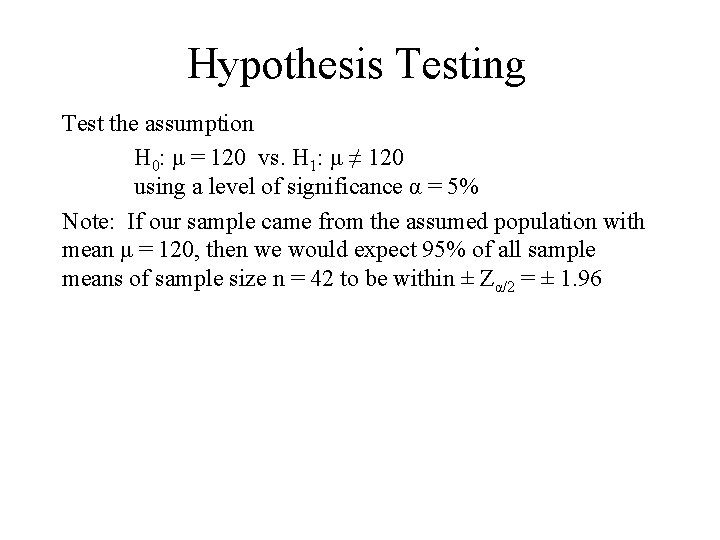 Hypothesis Testing

Test the assumption

$H_0$: $\mu = 120$ vs. $H_1$: $\mu \neq 120$
using a level of significance $\alpha = 5\%$

Note: If our sample came from the assumed population with mean $\mu = 120$, then we would expect 95% of all sample means of sample size n = 42 to be within $\pm Z_{\alpha/2} = \pm 1.96$